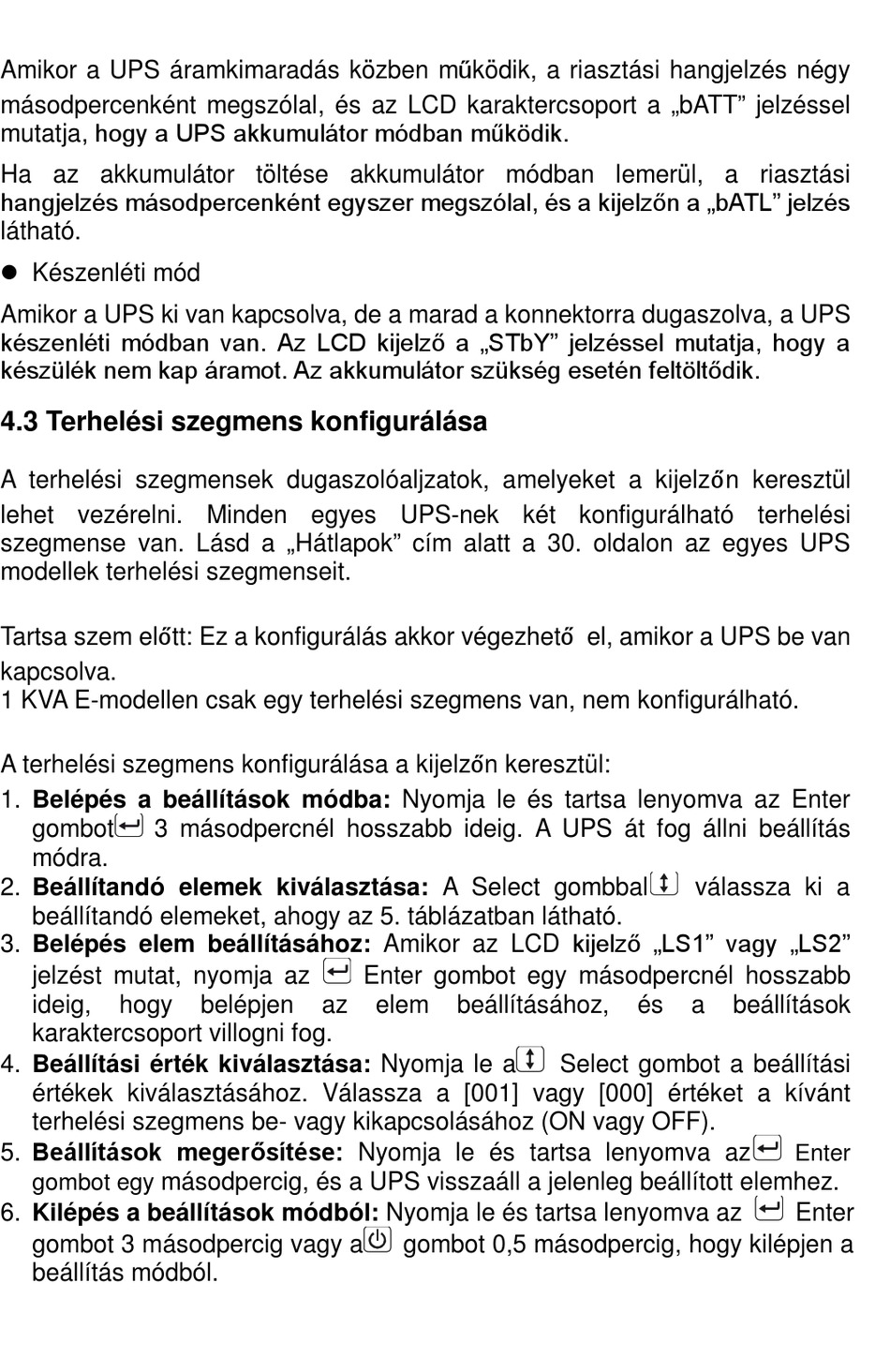 Amikor a UPS áramkimaradás közben működik, a riasztási hangjelzés négy másodpercenként megszólal, és az LCD karaktercsoport a „bATT” jelzéssel mutatja, hogy a UPS akkumulátor módban működik.

Ha az akkumulátor töltése akkumulátor módban lemerül, a riasztási hangjelzés másodpercenként egyszer megszólal, és a kijelzőn a „bATL” jelzés látható.

● Készenléti mód

Amikor a UPS ki van kapcsolva, de a marad a konnektorra dugaszolva, a UPS készenléti módban van. Az LCD kijelző a „STbY” jelzéssel mutatja, hogy a készülék nem kap áramot. Az akkumulátor szükség esetén feltöltődik.

4.3 Terhelési szegmens konfigurálása

A terhelési szegmensek dugaszolóaljzatok, amelyeket a kijelzőn keresztül lehet vezérelni. Minden egyes UPS-nek két konfigurálható terhelési szegmense van. Lásd a „Hátlapok” cím alatt a 30. oldalon az egyes UPS modellek terhelési szegmenseit.

Tartsa szem előtt: Ez a konfigurálás akkor végezhető el, amikor a UPS be van kapcsolva.
1 KVA E-modellen csak egy terhelési szegmens van, nem konfigurálható.

A terhelési szegmens konfigurálása a kijelzőn keresztül:
1. Belépés a beállítások módba: Nyomja le és tartsa lenyomva az Enter gombot 3 másodpercnél hosszabb ideig. A UPS át fog állni beállítás módra.
2. Beállítandó elemek kiválasztása: A Select gombbal válassza ki a beállítandó elemeket, ahogy az 5. táblázatban látható.
3. Belépés elem beállításához: Amikor az LCD kijelző „LS1” vagy „LS2” jelzést mutat, nyomja az Enter gombot egy másodpercnél hosszabb ideig, hogy belépjen az elem beállításához, és a beállítások karaktercsoport villogni fog.
4. Beállítási érték kiválasztása: Nyomja le a Select gombot a beállítási értékek kiválasztásához. Válassza a [001] vagy [000] értéket a kívánt terhelési szegmens be- vagy kikapcsolásához (ON vagy OFF).
5. Beállítások megerősítése: Nyomja le és tartsa lenyomva az Enter gombot egy másodpercig, és a UPS visszaáll a jelenleg beállított elemhez.
6. Kilépés a beállítások módból: Nyomja le és tartsa lenyomva az Enter gombot 3 másodpercig vagy a gombot 0,5 másodpercig, hogy kilépjen a beállítás módból.